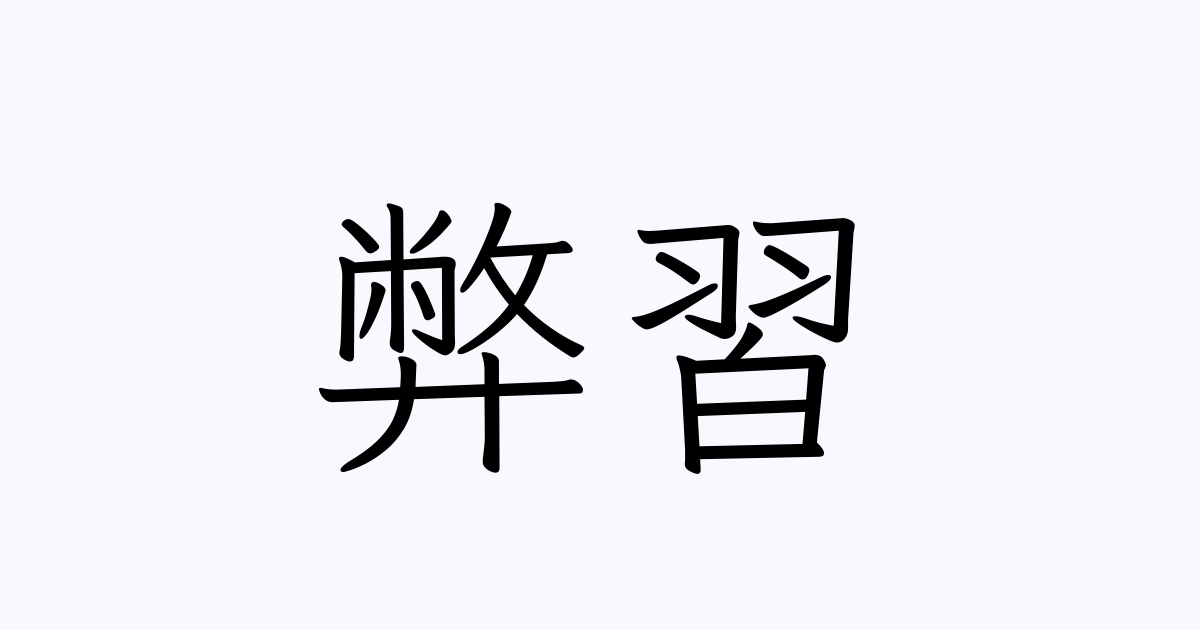 弊習